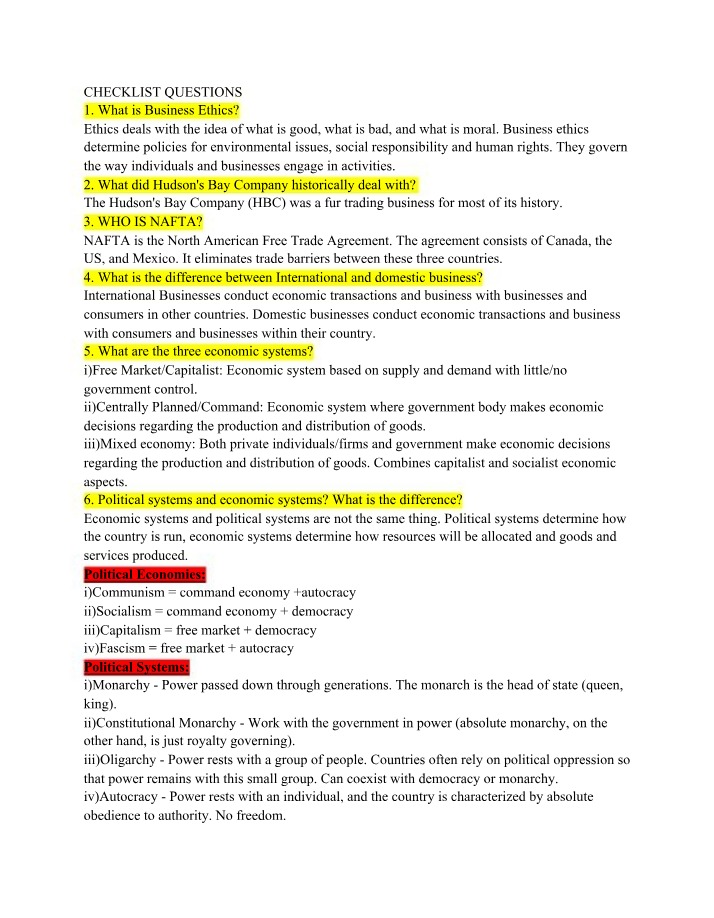 CHECKLIST QUESTIONS
1. What is Business Ethics?
Ethics deals with the idea of what is good, what is bad, and what is moral. Business ethics determine policies for environmental issues, social responsibility and human rights. They govern the way individuals and businesses engage in activities.
2. What did Hudson's Bay Company historically deal with?
The Hudson's Bay Company (HBC) was a fur trading business for most of its history.
3. WHO IS NAFTA?
NAFTA is the North American Free Trade Agreement. The agreement consists of Canada, the US, and Mexico. It eliminates trade barriers between these three countries.
4. What is the difference between International and domestic business?
International Businesses conduct economic transactions and business with businesses and consumers in other countries. Domestic businesses conduct economic transactions and business with consumers and businesses within their country.
5. What are the three economic systems?
i)Free Market/Capitalist: Economic system based on supply and demand with little/no government control.
ii)Centrally Planned/Command: Economic system where government body makes economic decisions regarding the production and distribution of goods.
iii)Mixed economy: Both private individuals/firms and government make economic decisions regarding the production and distribution of goods. Combines capitalist and socialist economic aspects.
6. Political systems and economic systems? What is the difference?
Economic systems and political systems are not the same thing. Political systems determine how the country is run, economic systems determine how resources will be allocated and goods and services produced.
Political Economies:
i)Communism = command economy +autocracy
ii)Socialism = command economy + democracy
iii)Capitalism = free market + democracy
iv)Fascism = free market + autocracy
Political Systems:
i)Monarchy - Power passed down through generations. The monarch is the head of state (queen, king).
ii)Constitutional Monarchy - Work with the government in power (absolute monarchy, on the other hand, is just royalty governing).
iii)Oligarchy - Power rests with a group of people. Countries often rely on political oppression so that power remains with this small group. Can coexist with democracy or monarchy.
iv)Autocracy - Power rests with an individual, and the country is characterized by absolute obedience to authority. No freedom.